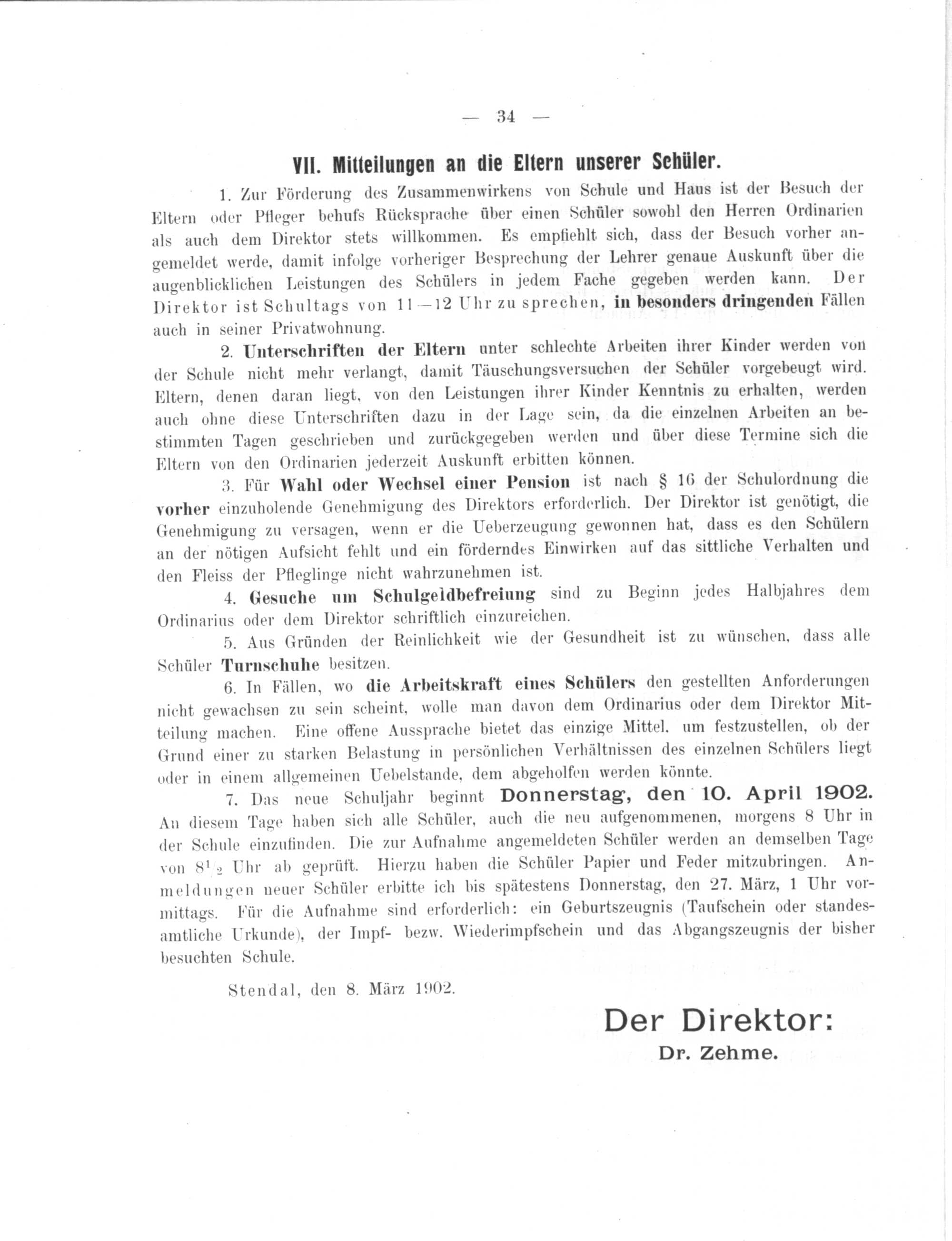 — 34 —

VII. Mitteilungen an die Eltern unserer Schüler.

1. Zur Förderung des Zusammenwirkens von Schule und Haus ist der Besuch der Eltern oder Pfleger behufs Rücksprache über einen Schüler sowohl den Herren Ordinarien als auch dem Direktor stets willkommen. Es empfiehlt sich, dass der Besuch vorher angemeldet werde, damit infolge vorheriger Besprechung der Lehrer genaue Auskunft über die augenblicklichen Leistungen des Schülers in jedem Fache gegeben werden kann. Der Direktor ist Schultags von 11—12 Uhr zu sprechen, in besonders dringenden Fällen auch in seiner Privatwohnung.

2. Unterschriften der Eltern unter schlechte Arbeiten ihrer Kinder werden von der Schule nicht mehr verlangt, damit Täuschungsversuchen der Schüler vorgebeugt wird. Eltern, denen daran liegt, von den Leistungen ihrer Kinder Kenntnis zu erhalten, werden auch ohne diese Unterschriften dazu in der Lage sein, da die einzelnen Arbeiten an bestimmten Tagen geschrieben und zurückgegeben werden und über diese Termine sich die Eltern von den Ordinarien jederzeit Auskunft erbitten können.

3. Für Wahl oder Wechsel einer Pension ist nach § 16 der Schulordnung die vorher einzuholende Genehmigung des Direktors erforderlich. Der Direktor ist genötigt, die Genehmigung zu versagen, wenn er die Ueberzeugung gewonnen hat, dass es den Schülern an der nötigen Aufsicht fehlt und ein förderndes Einwirken auf das sittliche Verhalten und den Fleiss der Pfleglinge nicht wahrzunehmen ist.

4. Gesuche um Schulgeldbefreiung sind zu Beginn jedes Halbjahres dem Ordinarius oder dem Direktor schriftlich einzureichen.

5. Aus Gründen der Reinlichkeit wie der Gesundheit ist zu wünschen, dass alle Schüler Turnschuhe besitzen.

6. In Fällen, wo die Arbeitskraft eines Schülers den gestellten Anforderungen nicht gewachsen zu sein scheint, wolle man davon dem Ordinarius oder dem Direktor Mitteilung machen. Eine offene Aussprache bietet das einzige Mittel, um festzustellen, ob der Grund einer zu starken Belastung in persönlichen Verhältnissen des einzelnen Schülers liegt oder in einem allgemeinen Uebelstande, dem abgeholfen werden könnte.

7. Das neue Schuljahr beginnt Donnerstag, den 10. April 1902. An diesem Tage haben sich alle Schüler, auch die neu aufgenommenen, morgens 8 Uhr in der Schule einzufinden. Die zur Aufnahme angemeldeten Schüler werden an demselben Tage von $8^1/_2$ Uhr ab geprüft. Hierzu haben die Schüler Papier und Feder mitzubringen. Anmeldungen neuer Schüler erbitte ich bis spätestens Donnerstag, den 27. März, 1 Uhr vormittags. Für die Aufnahme sind erforderlich: ein Geburtszeugnis (Taufschein oder standesamtliche Urkunde), der Impf- bezw. Wiederimpfschein und das Abgangszeugnis der bisher besuchten Schule.

Stendal, den 8. März 1902.

Der Direktor:
Dr. Zehme.